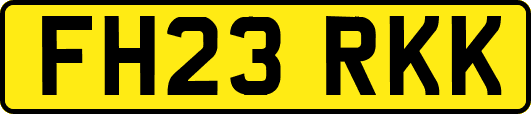 FH23 RKK